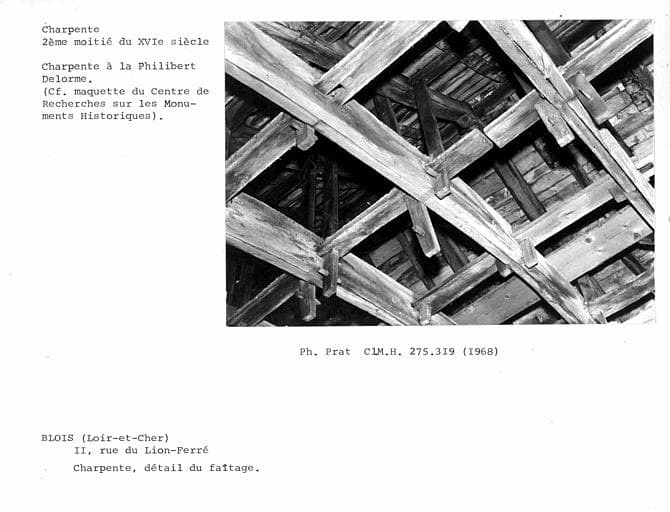 Charpente
2ème moitié du XVIe siècle

Charpente à la Philibert Delorme.
(Cf. maquette du Centre de Recherches sur les Monuments Historiques).

Ph. Prat ClM.H. 275.3I9 (I968)

BLOIS (Loir-et-Cher)
II, rue du Lion-Ferré

Charpente, détail du faîtage.